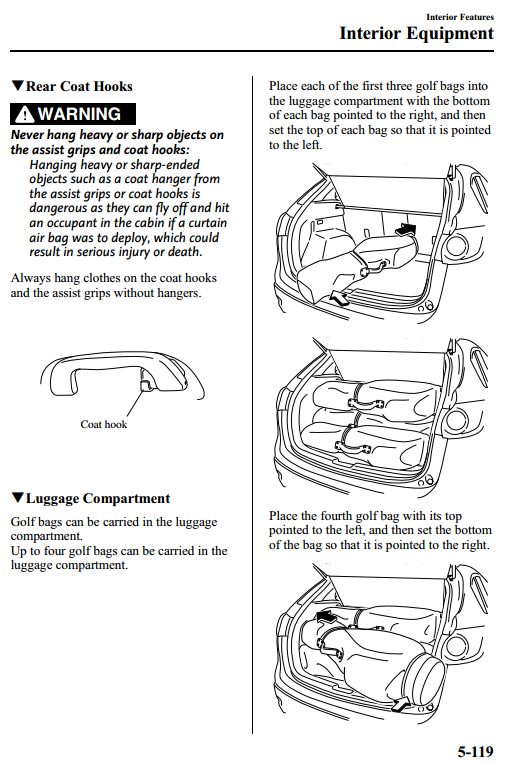 Interior Features
Interior Equipment

▼Rear Coat Hooks

WARNING

Never hang heavy or sharp objects on the assist grips and coat hooks:
Hanging heavy or sharp-ended objects such as a coat hanger from the assist grips or coat hooks is dangerous as they can fly off and hit an occupant in the cabin if a curtain air bag was to deploy, which could result in serious injury or death.

Always hang clothes on the coat hooks and the assist grips without hangers.

Coat hook

▼Luggage Compartment

Golf bags can be carried in the luggage compartment.
Up to four golf bags can be carried in the luggage compartment.

Place each of the first three golf bags into the luggage compartment with the bottom of each bag pointed to the right, and then set the top of each bag so that it is pointed to the left.

Place the fourth golf bag with its top pointed to the left, and then set the bottom of the bag so that it is pointed to the right.

5-119